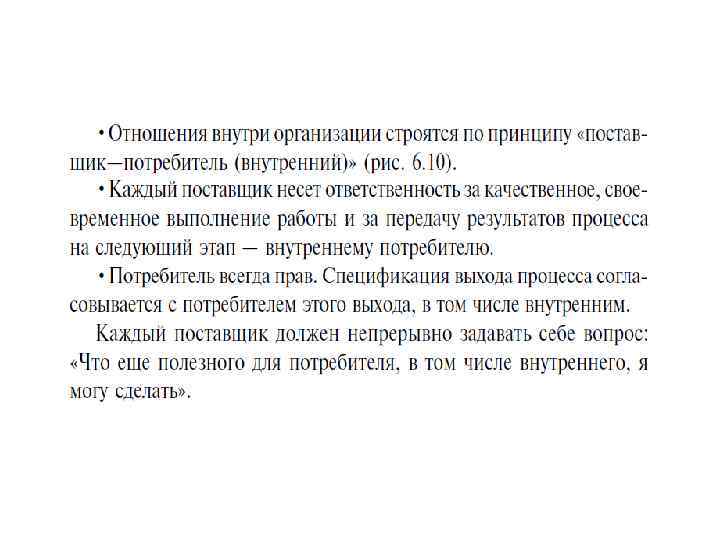 • Отношения внутри организации строятся по принципу «поставщик—потребитель (внутренний)» (рис. 6.10).

• Каждый поставщик несет ответственность за качественное, своевременное выполнение работы и за передачу результатов процесса на следующий этап — внутреннему потребителю.

• Потребитель всегда прав. Спецификация выхода процесса согласовывается с потребителем этого выхода, в том числе внутренним.

Каждый поставщик должен непрерывно задавать себе вопрос: «Что еще полезного для потребителя, в том числе внутреннего, я могу сделать».